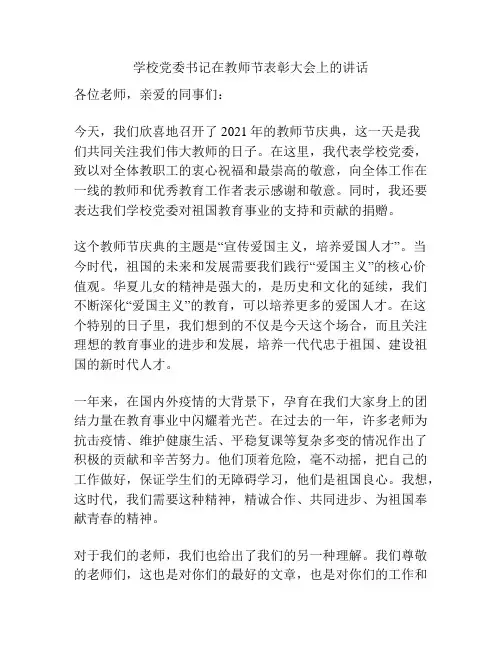 学校党委书记在教师节表彰大会上的讲话

各位老师，亲爱的同事们：

今天，我们欣喜地召开了 2021 年的教师节庆典，这一天是我们共同关注我们伟大教师的日子。在这里，我代表学校党委，致以对全体教职工的衷心祝福和最崇高的敬意，向全体工作在一线的教师和优秀教育工作者表示感谢和敬意。同时，我还要表达我们学校党委对祖国教育事业的支持和贡献的捐赠。

这个教师节庆典的主题是“宣传爱国主义，培养爱国人才”。当今时代，祖国的未来和发展需要我们践行“爱国主义”的核心价值观。华夏儿女的精神是强大的，是历史和文化的延续，我们不断深化“爱国主义”的教育，可以培养更多的爱国人才。在这个特别的日子里，我们想到的不仅是今天这个场合，而且关注理想的教育事业的进步和发展，培养一代代忠于祖国、建设祖国的新时代人才。

一年来，在国内外疫情的大背景下，孕育在我们大家身上的团结力量在教育事业中闪耀着光芒。在过去的一年，许多老师为抗击疫情、维护健康生活、平稳复课等复杂多变的情况作出了积极的贡献和辛苦努力。他们顶着危险，毫不动摇，把自己的工作做好，保证学生们的无障碍学习，他们是祖国良心。我想，这时代，我们需要这种精神，精诚合作、共同进步、为祖国奉献青春的精神。

对于我们的老师，我们也给出了我们的另一种理解。我们尊敬的老师们，这也是对你们的最好的文章，也是对你们的工作和